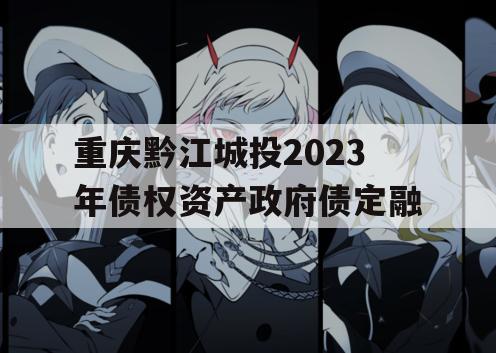 重庆黔江城投2023年债权资产政府债定融